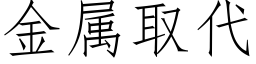 金属取代